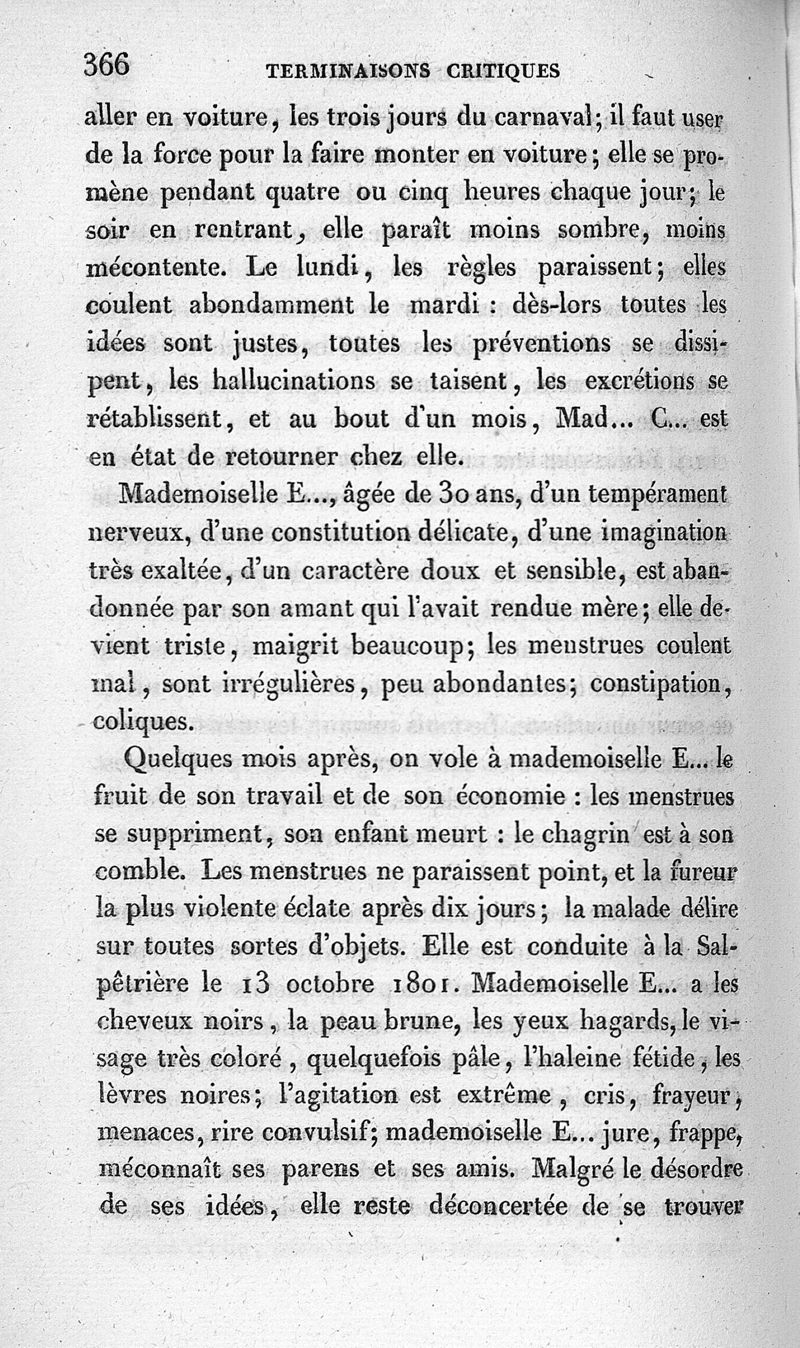 366 TERMINAISONS CRITIQUES

aller en voiture, les trois jours du carnaval; il faut user de la force pour la faire monter en voiture; elle se promène pendant quatre ou cinq heures chaque jour; le soir en rentrant, elle paraît moins sombre, moins mécontente. Le lundi, les règles paraissent; elles coulent abondamment le mardi : dès-lors toutes les idées sont justes, toutes les préventions se dissipent, les hallucinations se taisent, les excrétions se rétablissent, et au bout d'un mois, Mad... C... est en état de retourner chez elle.

Mademoiselle E..., âgée de 30 ans, d'un tempérament nerveux, d'une constitution délicate, d'une imagination très exaltée, d'un caractère doux et sensible, est abandonnée par son amant qui l'avait rendue mère; elle devient triste, maigrit beaucoup; les menstrues coulent mal, sont irrégulières, peu abondantes; constipation, coliques.

Quelques mois après, on vole à mademoiselle E... le fruit de son travail et de son économie : les menstrues se suppriment, son enfant meurt : le chagrin est à son comble. Les menstrues ne paraissent point, et la fureur la plus violente éclate après dix jours; la malade délire sur toutes sortes d'objets. Elle est conduite à la Salpêtrière le 13 octobre 1801. Mademoiselle E... a les cheveux noirs, la peau brune, les yeux hagards, le visage très coloré, quelquefois pâle, l'haleine fétide, les lèvres noires; l'agitation est extrême, cris, frayeur, menaces, rire convulsif; mademoiselle E... jure, frappe, méconnaît ses parens et ses amis. Malgré le désordre de ses idées, elle reste déconcertée de se trouver